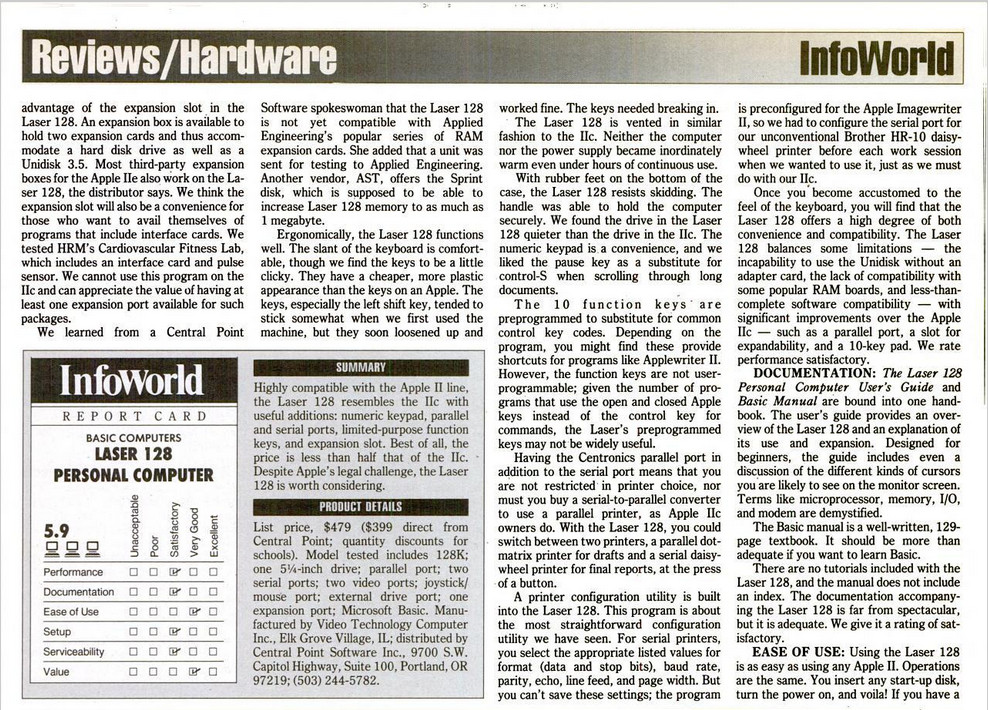 Reviews/Hardware

InfoWorld

advantage of the expansion slot in the Laser 128. An expansion box is available to hold two expansion cards and thus accommodate a hard disk drive as well as a Unidisk 3.5. Most third-party expansion boxes for the Apple IIe also work on the Laser 128, the distributor says. We think the expansion slot will also be a convenience for those who want to avail themselves of programs that include interface cards. We tested HRM's Cardiovascular Fitness Lab, which includes an interface card and pulse sensor. We cannot use this program on the IIc and can appreciate the value of having at least one expansion port available for such packages.

We learned from a Central Point Software spokeswoman that the Laser 128 is not yet compatible with Applied Engineering's popular series of RAM expansion cards. She added that a unit was sent for testing to Applied Engineering. Another vendor, AST, offers the Sprint disk, which is supposed to be able to increase Laser 128 memory to as much as 1 megabyte.

Ergonomically, the Laser 128 functions well. The slant of the keyboard is comfortable, though we find the keys to be a little clicky. They have a cheaper, more plastic appearance than the keys on an Apple. The keys, especially the left shift key, tended to stick somewhat when we first used the machine, but they soon loosened up and worked fine. The keys needed breaking in.

The Laser 128 is vented in similar fashion to the IIc. Neither the computer nor the power supply became inordinately warm even under hours of continuous use.

With rubber feet on the bottom of the case, the Laser 128 resists skidding. The handle was able to hold the computer securely. We found the drive in the Laser 128 quieter than the drive in the IIc. The numeric keypad is a convenience, and we liked the pause key as a substitute for control-S when scrolling through long documents.

The 10 function keys are preprogrammed to substitute for common control key codes. Depending on the program, you might find these provide shortcuts for programs like Applewriter II. However, the function keys are not user-programmable; given the number of programs that use the open and closed Apple keys instead of the control key for commands, the Laser's preprogrammed keys may not be widely useful.

Having the Centronics parallel port in addition to the serial port means that you are not restricted in printer choice, nor must you buy a serial-to-parallel converter to use a parallel printer, as Apple IIc owners do. With the Laser 128, you could switch between two printers, a parallel dot-matrix printer for drafts and a serial daisy-wheel printer for final reports, at the press of a button.

A printer configuration utility is built into the Laser 128. This program is about the most straightforward configuration utility we have seen. For serial printers, you select the appropriate listed values for format (data and stop bits), baud rate, parity, echo, line feed, and page width. But you can't save these settings; the program is preconfigured for the Apple Imagewriter II, so we had to configure the serial port for our unconventional Brother HR-10 daisy-wheel printer before each work session when we wanted to use it, just as we must do with our IIc.

Once you become accustomed to the feel of the keyboard, you will find that the Laser 128 offers a high degree of both convenience and compatibility. The Laser 128 balances some limitations — the incapability to use the Unidisk without an adapter card, the lack of compatibility with some popular RAM boards, and less-than-complete software compatibility — with significant improvements over the Apple IIc — such as a parallel port, a slot for expandability, and a 10-key pad. We rate performance satisfactory.

DOCUMENTATION: The Laser 128 Personal Computer User's Guide and Basic Manual are bound into one handbook. The user's guide provides an overview of the Laser 128 and an explanation of its use and expansion. Designed for beginners, the guide includes even a discussion of the different kinds of cursors you are likely to see on the monitor screen. Terms like microprocessor, memory, I/O, and modem are demystified.

The Basic manual is a well-written, 129-page textbook. It should be more than adequate if you want to learn Basic.

There are no tutorials included with the Laser 128, and the manual does not include an index. The documentation accompanying the Laser 128 is far from spectacular, but it is adequate. We give it a rating of satisfactory.

EASE OF USE: Using the Laser 128 is as easy as using any Apple II. Operations are the same. You insert any start-up disk, turn the power on, and voila! If you have a

InfoWorld
REPORT CARD
BASIC COMPUTERS
LASER 128
PERSONAL COMPUTER

5.9

| | Unacceptable | Poor | Satisfactory | Very Good | Excellent |
|---|---|---|---|---|---|
| Performance | ☐ | ☐ | ☑ | ☐ | ☐ |
| Documentation | ☐ | ☐ | ☑ | ☐ | ☐ |
| Ease of Use | ☐ | ☐ | ☐ | ☑ | ☐ |
| Setup | ☐ | ☐ | ☑ | ☐ | ☐ |
| Serviceability | ☐ | ☐ | ☑ | ☐ | ☐ |
| Value | ☐ | ☐ | ☐ | ☑ | ☐ |

SUMMARY
Highly compatible with the Apple II line, the Laser 128 resembles the IIc with useful additions: numeric keypad, parallel and serial ports, limited-purpose function keys, and expansion slot. Best of all, the price is less than half that of the IIc. Despite Apple's legal challenge, the Laser 128 is worth considering.

PRODUCT DETAILS
List price, $479 ($399 direct from Central Point; quantity discounts for schools). Model tested includes 128K; one 5¼-inch drive; parallel port; two serial ports; two video ports; joystick/mouse port; external drive port; one expansion port; Microsoft Basic. Manufactured by Video Technology Computer Inc., Elk Grove Village, IL; distributed by Central Point Software Inc., 9700 S.W. Capitol Highway, Suite 100, Portland, OR 97219; (503) 244-5782.